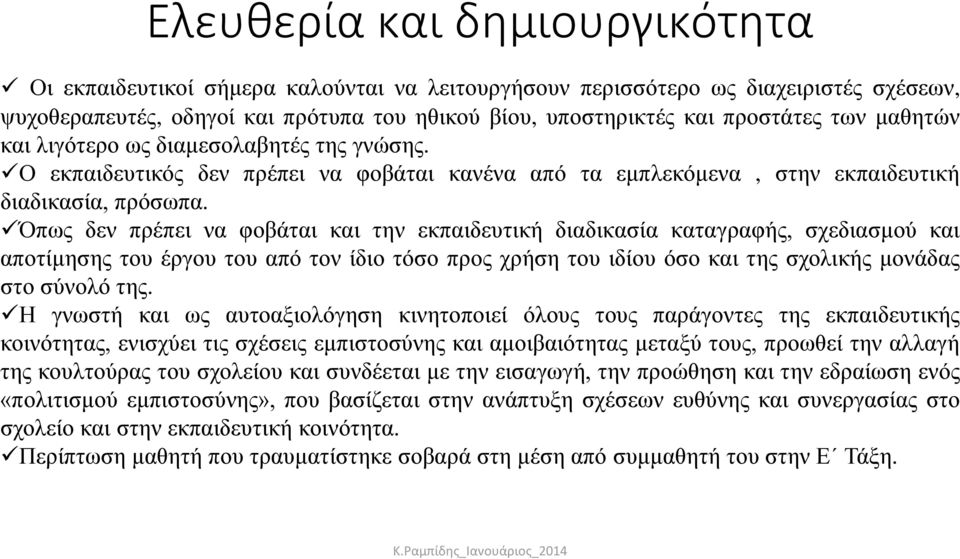 Ελευθερία και δημιουργικότητα

✓ Οι εκπαιδευτικοί σήμερα καλούνται να λειτουργήσουν περισσότερο ως διαχειριστές σχέσεων, ψυχοθεραπευτές, οδηγοί και πρότυπα του ηθικού βίου, υποστηρικτές και προστάτες των μαθητών και λιγότερο ως διαμεσολαβητές της γνώσης.

✓Ο εκπαιδευτικός δεν πρέπει να φοβάται κανένα από τα εμπλεκόμενα , στην εκπαιδευτική διαδικασία, πρόσωπα.

✓Όπως δεν πρέπει να φοβάται και την εκπαιδευτική διαδικασία καταγραφής, σχεδιασμού και αποτίμησης του έργου του από τον ίδιο τόσο προς χρήση του ιδίου όσο και της σχολικής μονάδας στο σύνολό της.

✓Η γνωστή και ως αυτοαξιολόγηση κινητοποιεί όλους τους παράγοντες της εκπαιδευτικής κοινότητας, ενισχύει τις σχέσεις εμπιστοσύνης και αμοιβαιότητας μεταξύ τους, προωθεί την αλλαγή της κουλτούρας του σχολείου και συνδέεται με την εισαγωγή, την προώθηση και την εδραίωση ενός «πολιτισμού εμπιστοσύνης», που βασίζεται στην ανάπτυξη σχέσεων ευθύνης και συνεργασίας στο σχολείο και στην εκπαιδευτική κοινότητα.

✓Περίπτωση μαθητή που τραυματίστηκε σοβαρά στη μέση από συμμαθητή του στην Ε΄ Τάξη.

Κ.Ραμπίδης_Ιανουάριος_2014